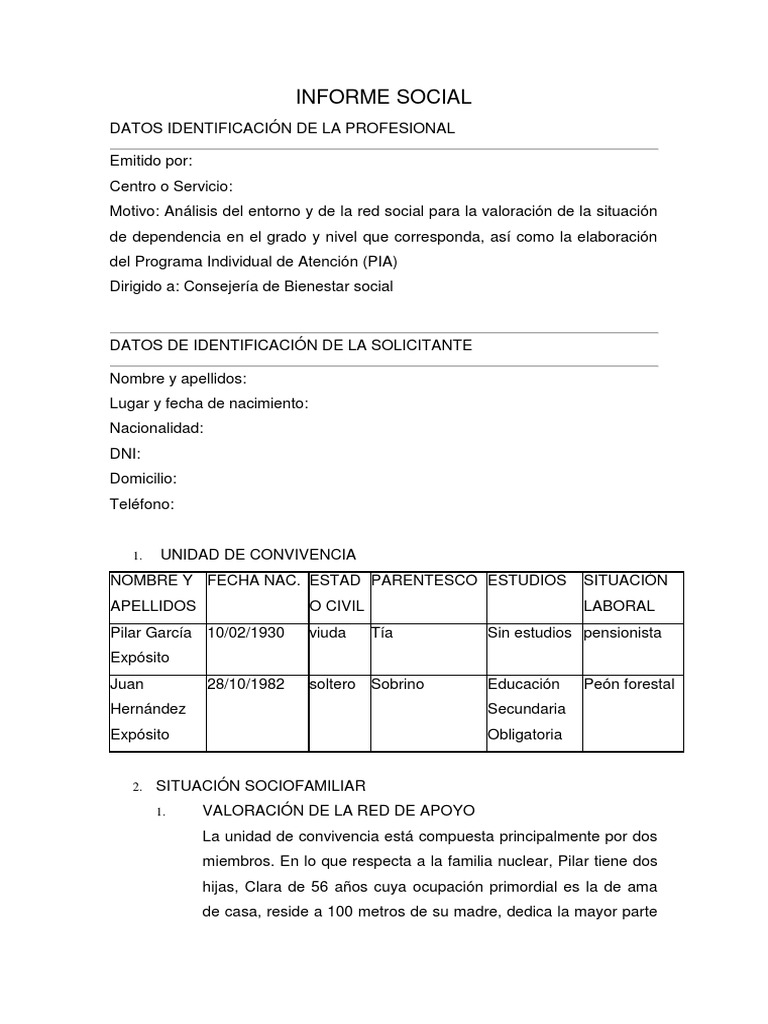 INFORME SOCIAL

DATOS IDENTIFICACIÓN DE LA PROFESIONAL

Emitido por:
Centro o Servicio:
Motivo: Análisis del entorno y de la red social para la valoración de la situación de dependencia en el grado y nivel que corresponda, así como la elaboración del Programa Individual de Atención (PIA)
Dirigido a: Consejería de Bienestar social

DATOS DE IDENTIFICACIÓN DE LA SOLICITANTE

Nombre y apellidos:
Lugar y fecha de nacimiento:
Nacionalidad:
DNI:
Domicilio:
Teléfono:

1. UNIDAD DE CONVIVENCIA

| NOMBRE Y APELLIDOS | FECHA NAC. | ESTADO CIVIL | PARENTESCO | ESTUDIOS | SITUACIÓN LABORAL |
|---|---|---|---|---|---|
| Pilar García Expósito | 10/02/1930 | viuda | Tía | Sin estudios | pensionista |
| Juan Hernández Expósito | 28/10/1982 | soltero | Sobrino | Educación Secundaria Obligatoria | Peón forestal |

2. SITUACIÓN SOCIOFAMILIAR
1. VALORACIÓN DE LA RED DE APOYO
La unidad de convivencia está compuesta principalmente por dos miembros. En lo que respecta a la familia nuclear, Pilar tiene dos hijas, Clara de 56 años cuya ocupación primordial es la de ama de casa, reside a 100 metros de su madre, dedica la mayor parte